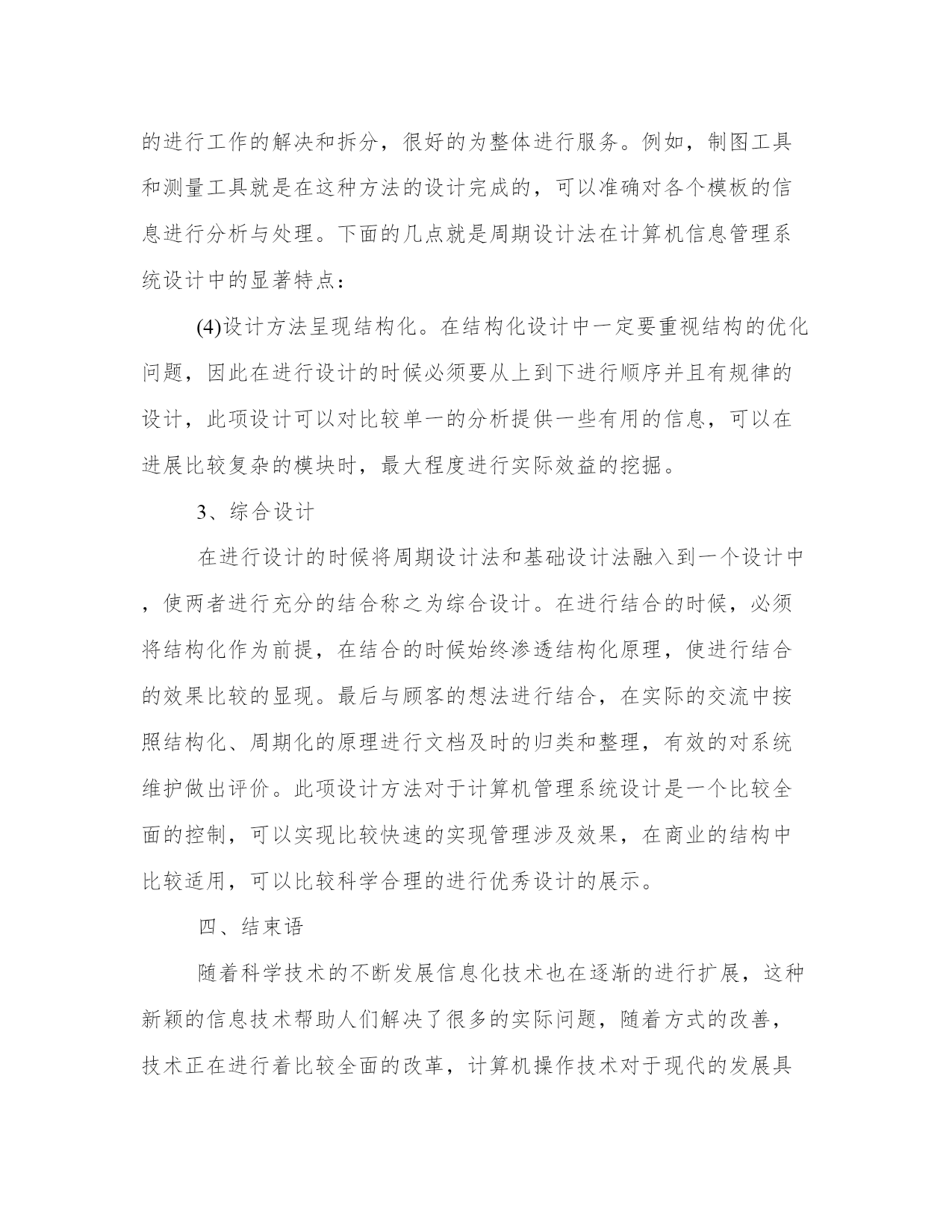 的进行工作的解决和拆分，很好的为整体进行服务。例如，制图工具和测量工具就是在这种方法的设计完成的，可以准确对各个模板的信息进行分析与处理。下面的几点就是周期设计法在计算机信息管理系统设计中的显著特点：

(4)设计方法呈现结构化。在结构化设计中一定要重视结构的优化问题，因此在进行设计的时候必须要从上到下进行顺序并且有规律的设计，此项设计可以对比较单一的分析提供一些有用的信息，可以在进展比较复杂的模块时，最大程度进行实际效益的挖掘。

3、综合设计

在进行设计的时候将周期设计法和基础设计法融入到一个设计中，使两者进行充分的结合称之为综合设计。在进行结合的时候，必须将结构化作为前提，在结合的时候始终渗透结构化原理，使进行结合的效果比较的显现。最后与顾客的想法进行结合，在实际的交流中按照结构化、周期化的原理进行文档及时的归类和整理，有效的对系统维护做出评价。此项设计方法对于计算机管理系统设计是一个比较全面的控制，可以实现比较快速的实现管理涉及效果，在商业的结构中比较适用，可以比较科学合理的进行优秀设计的展示。

四、结束语

随着科学技术的不断发展信息化技术也在逐渐的进行扩展，这种新颖的信息技术帮助人们解决了很多的实际问题，随着方式的改善，技术正在进行着比较全面的改革，计算机操作技术对于现代的发展具